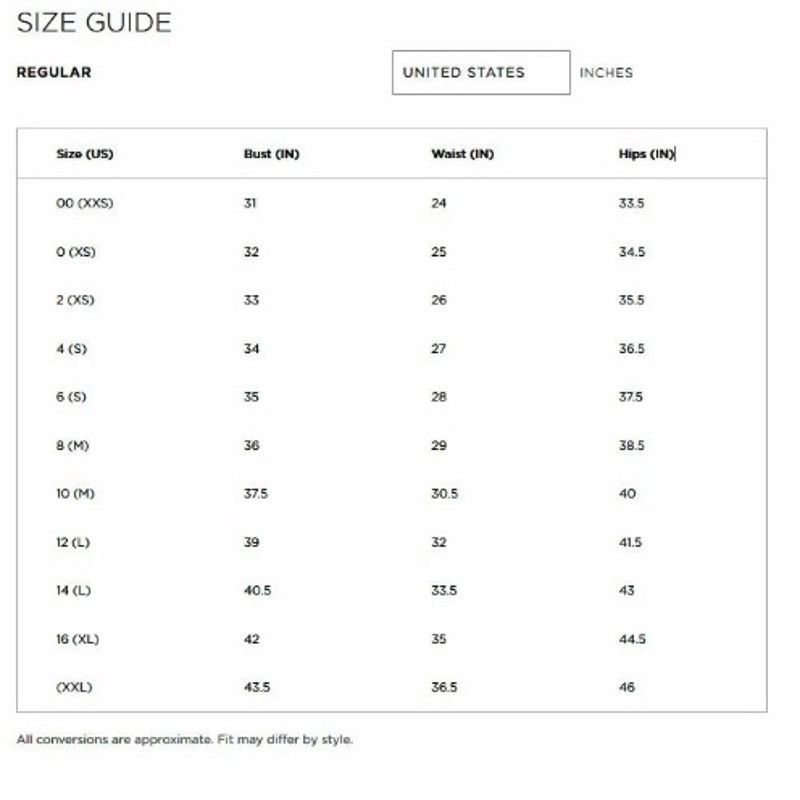 SIZE GUIDE

REGULAR

UNITED STATES

INCHES

| Size (US) | Bust (IN) | Waist (IN) | Hips (IN) |
|---|---|---|---|
| 00 (XXS) | 31 | 24 | 33.5 |
| 0 (XS) | 32 | 25 | 34.5 |
| 2 (XS) | 33 | 26 | 35.5 |
| 4 (S) | 34 | 27 | 36.5 |
| 6 (S) | 35 | 28 | 37.5 |
| 8 (M) | 36 | 29 | 38.5 |
| 10 (M) | 37.5 | 30.5 | 40 |
| 12 (L) | 39 | 32 | 41.5 |
| 14 (L) | 40.5 | 33.5 | 43 |
| 16 (XL) | 42 | 35 | 44.5 |
| (XXL) | 43.5 | 36.5 | 46 |

All conversions are approximate. Fit may differ by style.